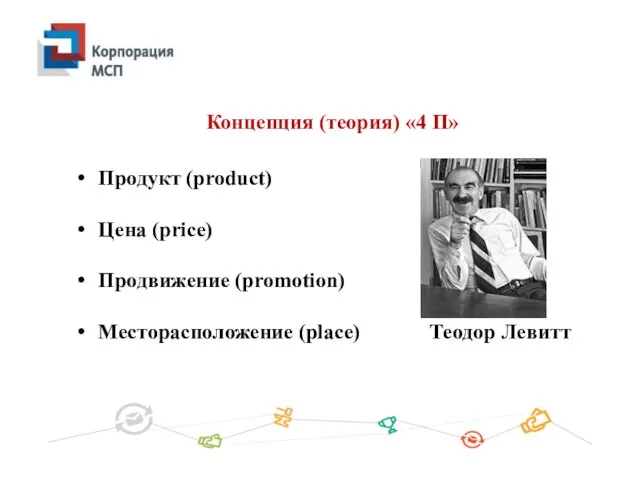 Корпорация МСП

Концепция (теория) «4 П»

• Продукт (product)

• Цена (price)

• Продвижение (promotion)

• Месторасположение (place)

Теодор Левитт